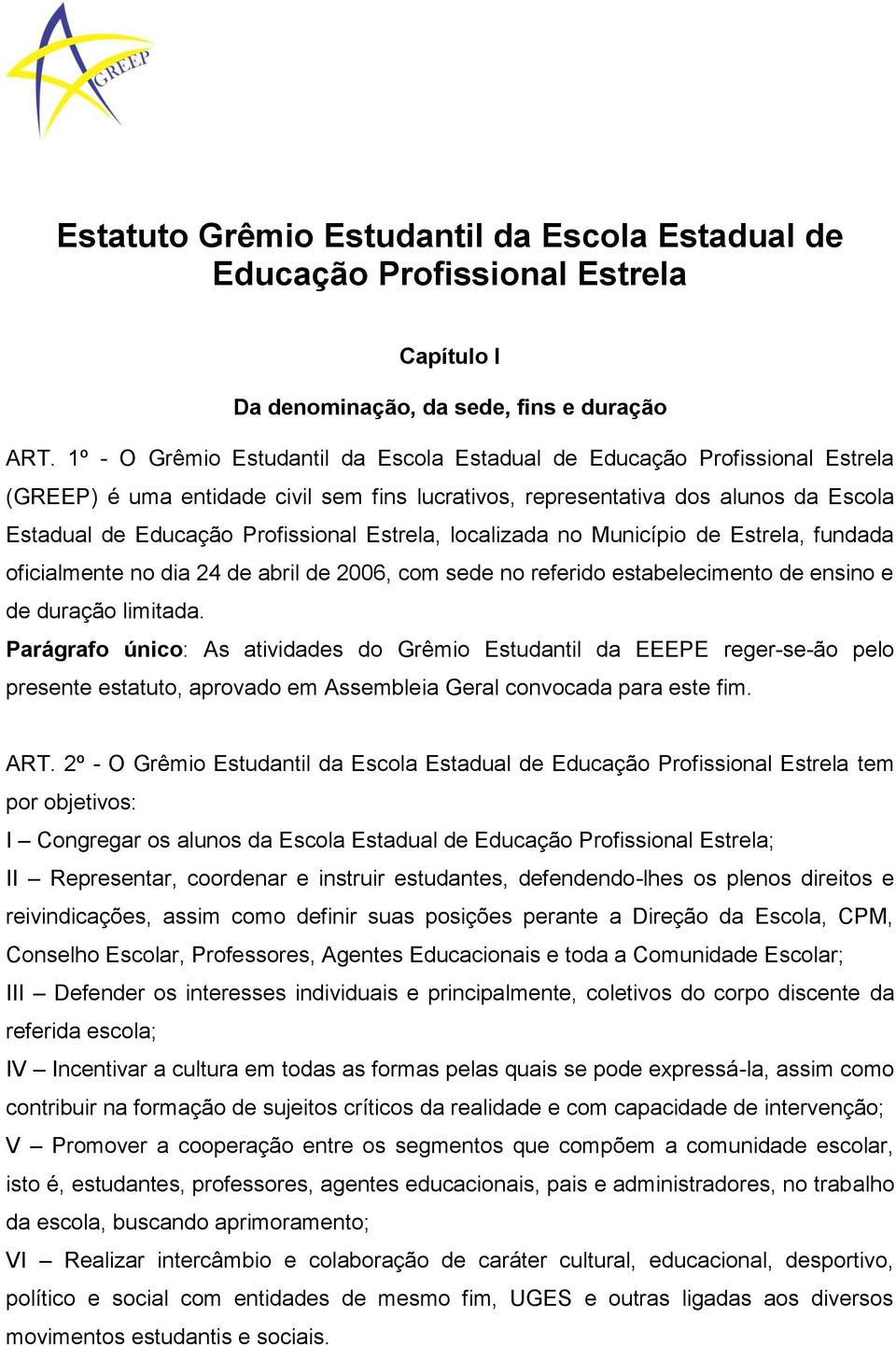 GREEP

Estatuto Grêmio Estudantil da Escola Estadual de Educação Profissional Estrela

Capítulo I

Da denominação, da sede, fins e duração

ART. 1º - O Grêmio Estudantil da Escola Estadual de Educação Profissional Estrela (GREEP) é uma entidade civil sem fins lucrativos, representativa dos alunos da Escola Estadual de Educação Profissional Estrela, localizada no Município de Estrela, fundada oficialmente no dia 24 de abril de 2006, com sede no referido estabelecimento de ensino e de duração limitada.
Parágrafo único: As atividades do Grêmio Estudantil da EEEPE reger-se-ão pelo presente estatuto, aprovado em Assembleia Geral convocada para este fim.

ART. 2º - O Grêmio Estudantil da Escola Estadual de Educação Profissional Estrela tem por objetivos:
I – Congregar os alunos da Escola Estadual de Educação Profissional Estrela;
II – Representar, coordenar e instruir estudantes, defendendo-lhes os plenos direitos e reivindicações, assim como definir suas posições perante a Direção da Escola, CPM, Conselho Escolar, Professores, Agentes Educacionais e toda a Comunidade Escolar;
III – Defender os interesses individuais e principalmente, coletivos do corpo discente da referida escola;
IV – Incentivar a cultura em todas as formas pelas quais se pode expressá-la, assim como contribuir na formação de sujeitos críticos da realidade e com capacidade de intervenção;
V – Promover a cooperação entre os segmentos que compõem a comunidade escolar, isto é, estudantes, professores, agentes educacionais, pais e administradores, no trabalho da escola, buscando aprimoramento;
VI – Realizar intercâmbio e colaboração de caráter cultural, educacional, desportivo, político e social com entidades de mesmo fim, UGES e outras ligadas aos diversos movimentos estudantis e sociais.